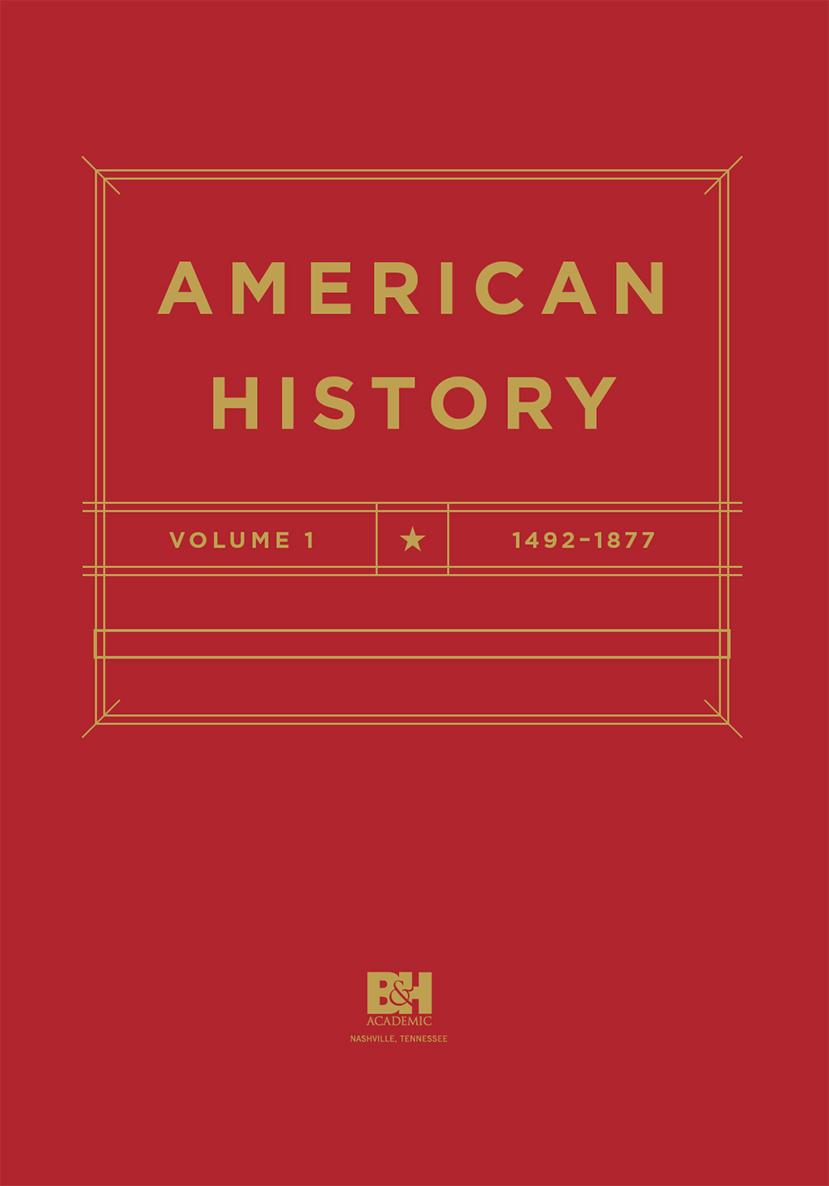 AMERICAN HISTORY

VOLUME 1 ★ 1492–1877

B&H
ACADEMIC
NASHVILLE, TENNESSEE